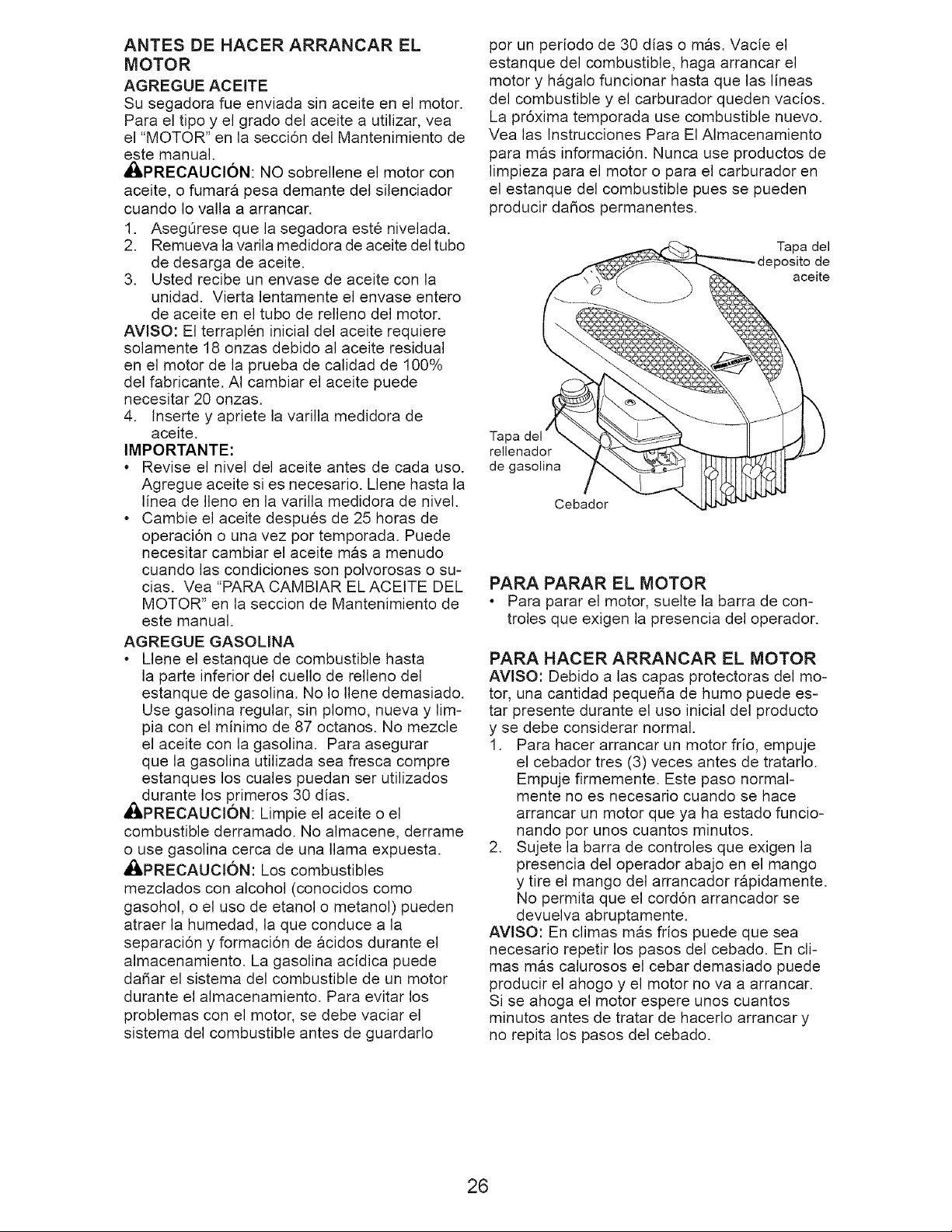 ANTES DE HACER ARRANCAR EL MOTOR

AGREGUE ACEITE

Su segadora fue enviada sin aceite en el motor. Para el tipo y el grado del aceite a utilizar, vea el "MOTOR" en la sección del Mantenimiento de este manual.

PRECAUCIÓN: NO sobrellene el motor con aceite, o fumará pesa demante del silenciador cuando lo valla a arrancar.

1. Asegúrese que la segadora esté nivelada.
2. Remueva la varila medidora de aceite del tubo de desarga de aceite.
3. Usted recibe un envase de aceite con la unidad. Vierta lentamente el envase entero de aceite en el tubo de relleno del motor.

AVISO: El terraplén inicial del aceite requiere solamente 18 onzas debido al aceite residual en el motor de la prueba de calidad de 100% del fabricante. Al cambiar el aceite puede necesitar 20 onzas.

4. Inserte y apriete la varilla medidora de aceite.

IMPORTANTE:

• Revise el nivel del aceite antes de cada uso. Agregue aceite si es necesario. Llene hasta la línea de lleno en la varilla medidora de nivel.
• Cambie el aceite después de 25 horas de operación o una vez por temporada. Puede necesitar cambiar el aceite más a menudo cuando las condiciones son polvorosas o sucias. Vea "PARA CAMBIAR EL ACEITE DEL MOTOR" en la seccion de Mantenimiento de este manual.

AGREGUE GASOLINA

• Llene el estanque de combustible hasta la parte inferior del cuello de relleno del estanque de gasolina. No lo llene demasiado. Use gasolina regular, sin plomo, nueva y limpia con el mínimo de 87 octanos. No mezcle el aceite con la gasolina. Para asegurar que la gasolina utilizada sea fresca compre estanques los cuales puedan ser utilizados durante los primeros 30 días.

PRECAUCIÓN: Limpie el aceite o el combustible derramado. No almacene, derrame o use gasolina cerca de una llama expuesta.

PRECAUCIÓN: Los combustibles mezclados con alcohol (conocidos como gasohol, o el uso de etanol o metanol) pueden atraer la humedad, la que conduce a la separación y formación de ácidos durante el almacenamiento. La gasolina acídica puede dañar el sistema del combustible de un motor durante el almacenamiento. Para evitar los problemas con el motor, se debe vaciar el sistema del combustible antes de guardarlo por un período de 30 días o más. Vacíe el estanque del combustible, haga arrancar el motor y hágalo funcionar hasta que las líneas del combustible y el carburador queden vacíos. La próxima temporada use combustible nuevo. Vea las Instrucciones Para El Almacenamiento para más información. Nunca use productos de limpieza para el motor o para el carburador en el estanque del combustible pues se pueden producir daños permanentes.

Tapa del deposito de aceite

Tapa del rellenador de gasolina

Cebador

PARA PARAR EL MOTOR

• Para parar el motor, suelte la barra de controles que exigen la presencia del operador.

PARA HACER ARRANCAR EL MOTOR

AVISO: Debido a las capas protectoras del motor, una cantidad pequeña de humo puede estar presente durante el uso inicial del producto y se debe considerar normal.

1. Para hacer arrancar un motor frío, empuje el cebador tres (3) veces antes de tratarlo. Empuje firmemente. Este paso normalmente no es necesario cuando se hace arrancar un motor que ya ha estado funcionando por unos cuantos minutos.
2. Sujete la barra de controles que exigen la presencia del operador abajo en el mango y tire el mango del arrancador rápidamente. No permita que el cordón arrancador se devuelva abruptamente.

AVISO: En climas más fríos puede que sea necesario repetir los pasos del cebado. En climas más calurosos el cebar demasiado puede producir el ahogo y el motor no va a arrancar. Si se ahoga el motor espere unos cuantos minutos antes de tratar de hacerlo arrancar y no repita los pasos del cebado.

26